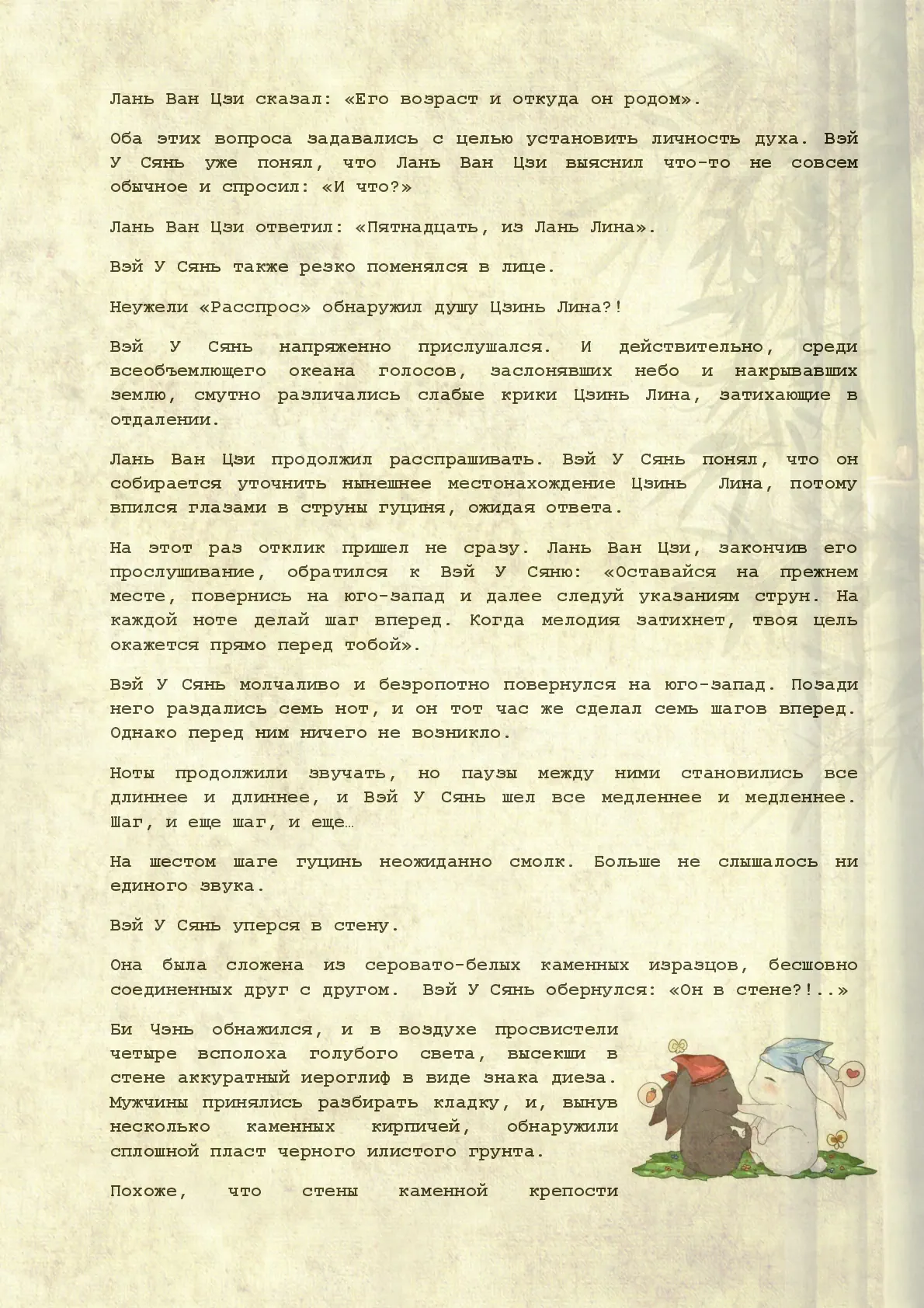 Лань Ван Цзи сказал: «Его возраст и откуда он родом».

Оба этих вопроса задавались с целью установить личность духа. Вэй У Сянь уже понял, что Лань Ван Цзи выяснил что-то не совсем обычное и спросил: «И что?»

Лань Ван Цзи ответил: «Пятнадцать, из Лань Лина».

Вэй У Сянь также резко поменялся в лице.

Неужели «Расспрос» обнаружил душу Цзинь Лина?!

Вэй У Сянь напряженно прислушался. И действительно, среди всеобъемлющего океана голосов, заслонявших небо и накрывавших землю, смутно различались слабые крики Цзинь Лина, затихающие в отдалении.

Лань Ван Цзи продолжил расспрашивать. Вэй У Сянь понял, что он собирается уточнить нынешнее местонахождение Цзинь Лина, потому впился глазами в струны гуциня, ожидая ответа.

На этот раз отклик пришел не сразу. Лань Ван Цзи, закончив его прослушивание, обратился к Вэй У Сяню: «Оставайся на прежнем месте, повернись на юго-запад и далее следуй указаниям струн. На каждой ноте делай шаг вперед. Когда мелодия затихнет, твоя цель окажется прямо перед тобой».

Вэй У Сянь молчаливо и безропотно повернулся на юго-запад. Позади него раздались семь нот, и он тот час же сделал семь шагов вперед. Однако перед ним ничего не возникло.

Ноты продолжили звучать, но паузы между ними становились все длиннее и длиннее, и Вэй У Сянь шел все медленнее и медленнее. Шаг, и еще шаг, и еще…

На шестом шаге гуцинь неожиданно смолк. Больше не слышалось ни единого звука.

Вэй У Сянь уперся в стену.

Она была сложена из серовато-белых каменных изразцов, бесшовно соединенных друг с другом. Вэй У Сянь обернулся: «Он в стене?!..»

Би Чэнь обнажился, и в воздухе просвистели четыре всполоха голубого света, высекши в стене аккуратный иероглиф в виде знака диеза. Мужчины принялись разбирать кладку, и, вынув несколько каменных кирпичей, обнаружили сплошной пласт черного илистого грунта.

Похоже, что стены каменной крепости